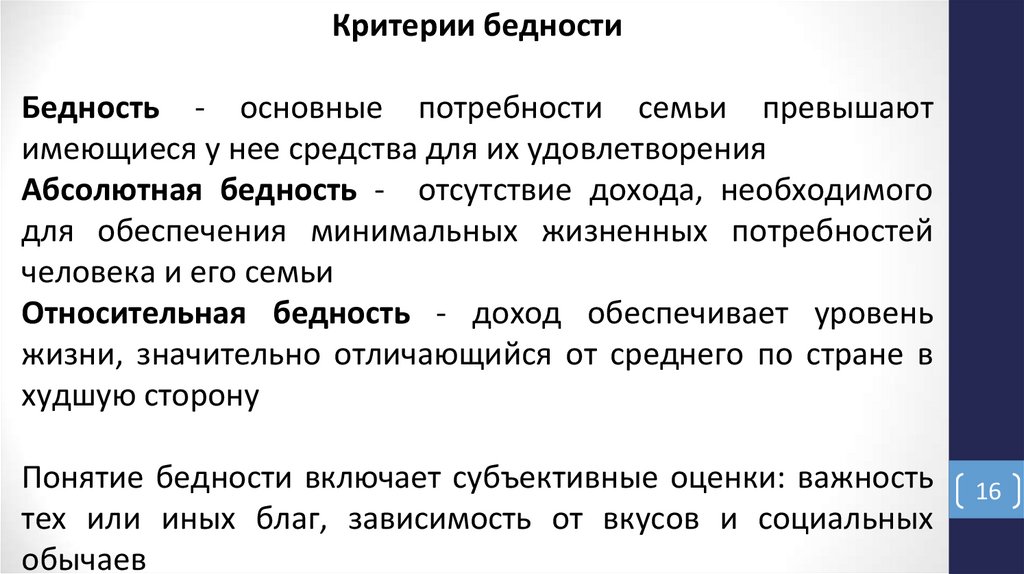 Критерии бедности

Бедность - основные потребности семьи превышают имеющиеся у нее средства для их удовлетворения
Абсолютная бедность - отсутствие дохода, необходимого для обеспечения минимальных жизненных потребностей человека и его семьи
Относительная бедность - доход обеспечивает уровень жизни, значительно отличающийся от среднего по стране в худшую сторону

Понятие бедности включает субъективные оценки: важность тех или иных благ, зависимость от вкусов и социальных обычаев

16